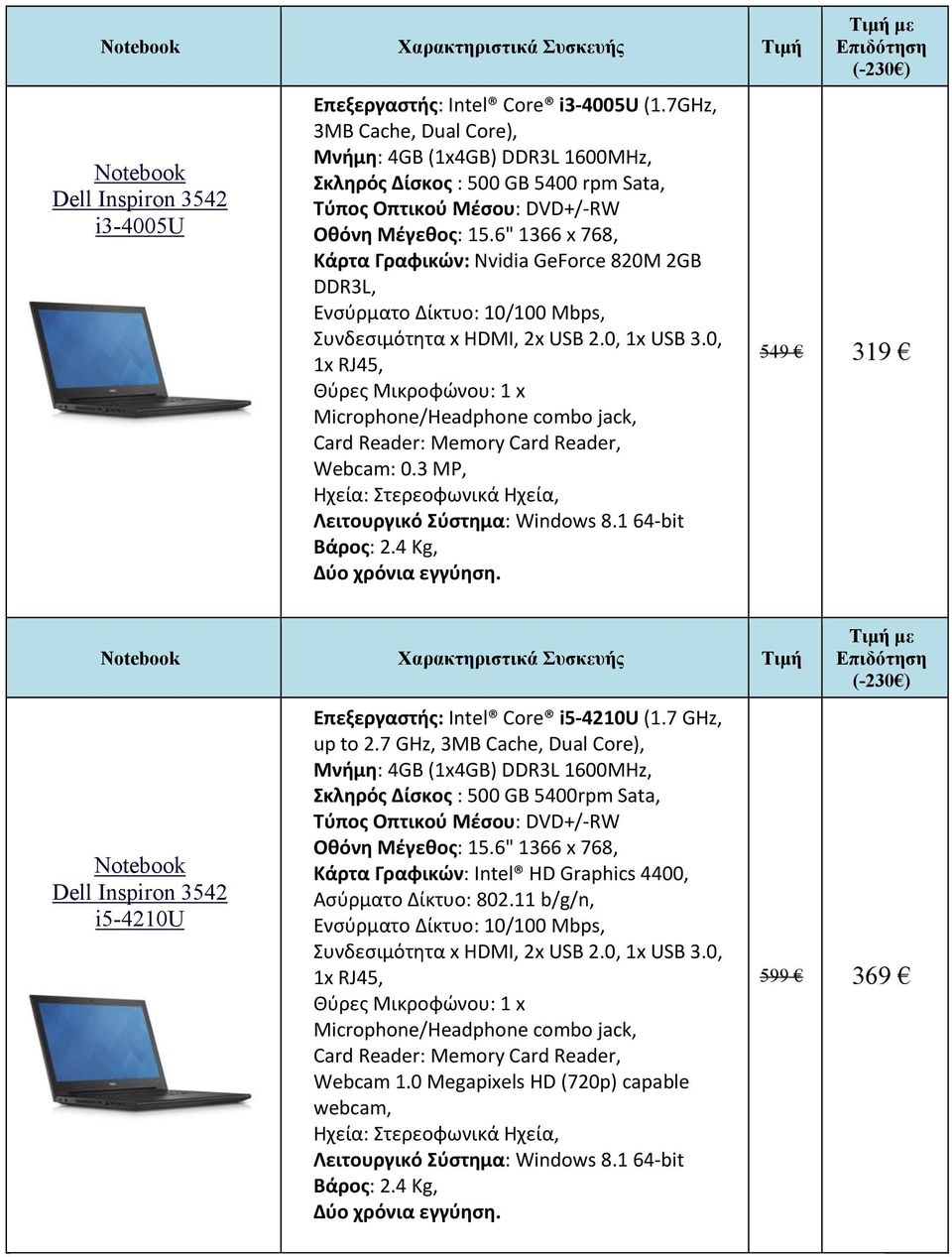 | Notebook | Χαρακτηριστικά Συσκευής | Τιμή | Τιμή με Επιδότηση (-230€) |
|---|---|---|---|
| Notebook Dell Inspiron 3542 i3-4005U | Επεξεργαστής: Intel® Core® i3-4005U (1.7GHz, 3MB Cache, Dual Core), Μνήμη: 4GB (1x4GB) DDR3L 1600MHz, Σκληρός Δίσκος : 500 GB 5400 rpm Sata, Τύπος Οπτικού Μέσου: DVD+/-RW Οθόνη Μέγεθος: 15.6" 1366 x 768, Κάρτα Γραφικών: Nvidia GeForce 820M 2GB DDR3L, Ενσύρματο Δίκτυο: 10/100 Mbps, Συνδεσιμότητα x HDMI, 2x USB 2.0, 1x USB 3.0, 1x RJ45, Θύρες Μικροφώνου: 1 x Microphone/Headphone combo jack, Card Reader: Memory Card Reader, Webcam: 0.3 MP, Ηχεία: Στερεοφωνικά Ηχεία, Λειτουργικό Σύστημα: Windows 8.1 64-bit Βάρος: 2.4 Kg, Δύο χρόνια εγγύηση. | 549 € | 319 € |

| Notebook | Χαρακτηριστικά Συσκευής | Τιμή | Τιμή με Επιδότηση (-230€) |
|---|---|---|---|
| Notebook Dell Inspiron 3542 i5-4210U | Επεξεργαστής: Intel® Core® i5-4210U (1.7 GHz, up to 2.7 GHz, 3MB Cache, Dual Core), Μνήμη: 4GB (1x4GB) DDR3L 1600MHz, Σκληρός Δίσκος : 500 GB 5400rpm Sata, Τύπος Οπτικού Μέσου: DVD+/-RW Οθόνη Μέγεθος: 15.6" 1366 x 768, Κάρτα Γραφικών: Intel® HD Graphics 4400, Ασύρματο Δίκτυο: 802.11 b/g/n, Ενσύρματο Δίκτυο: 10/100 Mbps, Συνδεσιμότητα x HDMI, 2x USB 2.0, 1x USB 3.0, 1x RJ45, Θύρες Μικροφώνου: 1 x Microphone/Headphone combo jack, Card Reader: Memory Card Reader, Webcam 1.0 Megapixels HD (720p) capable webcam, Ηχεία: Στερεοφωνικά Ηχεία, Λειτουργικό Σύστημα: Windows 8.1 64-bit Βάρος: 2.4 Kg, Δύο χρόνια εγγύηση. | 599 € | 369 € |